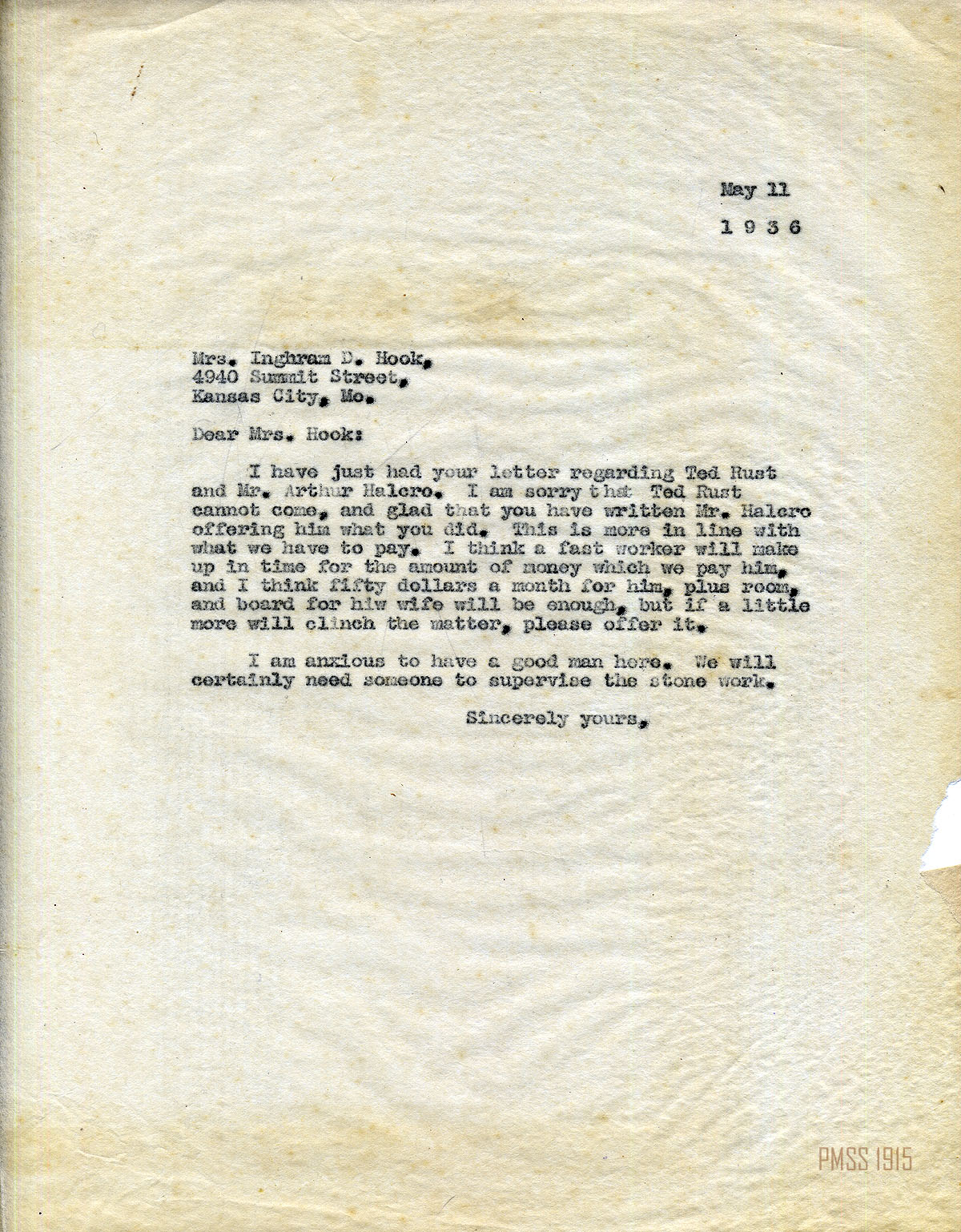 May 11

1 9 3 6

Mrs. Inghram D. Hook,
4940 Summit Street,
Kansas City, Mo.

Dear Mrs. Hook:

I have just had your letter regarding Ted Rust and Mr. Arthur Halcro. I am sorry that Ted Rust cannot come, and glad that you have written Mr. Halcro offering him what you did. This is more in line with what we have to pay. I think a fast worker will make up in time for the amount of money which we pay him, and I think fifty dollars a month for him, plus room, and board for hiw wife will be enough, but if a little more will clinch the matter, please offer it.

I am anxious to have a good man here. We will certainly need someone to supervise the stone work.

Sincerely yours,

PMSS 1915